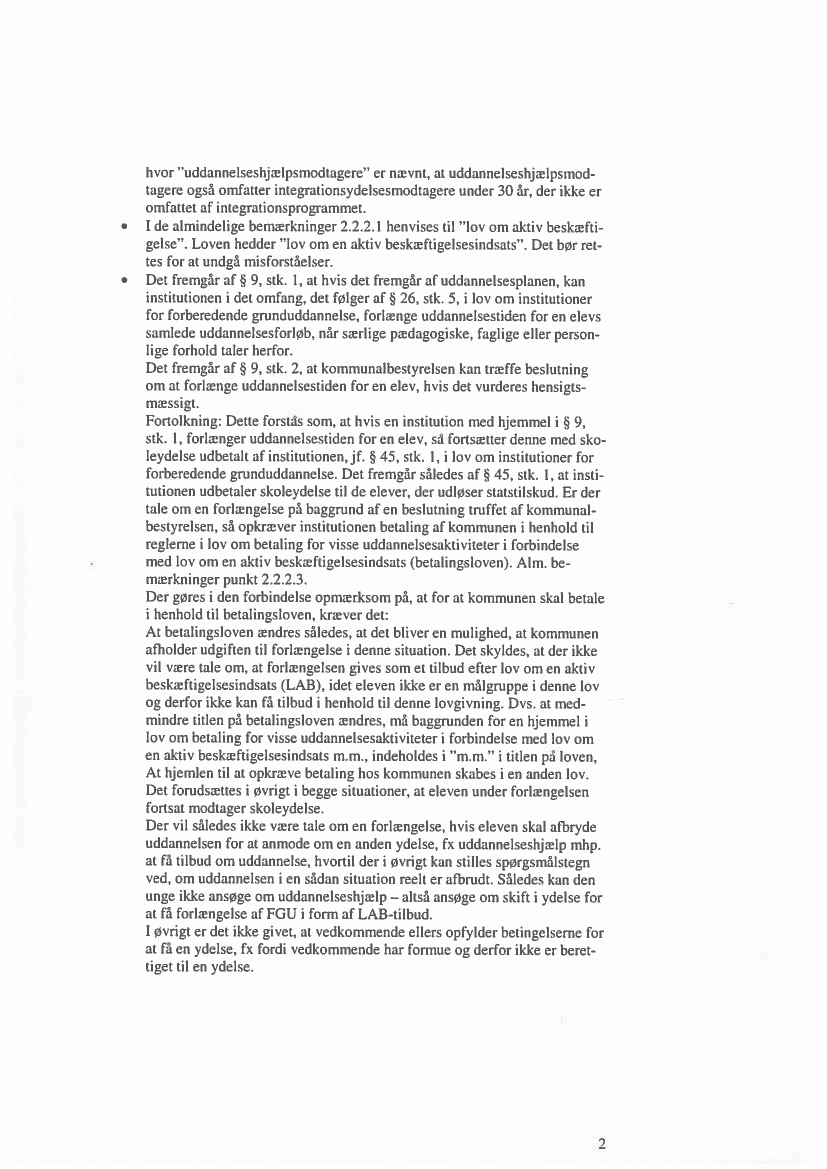 hvor "uddannelseshjælpsmodtagere" er nævnt, at uddannelseshjælpsmodtagere også omfatter integrationsydelsesmodtagere under 30 år, der ikke er omfattet af integrationsprogrammet.

• I de almindelige bemærkninger 2.2.2.1 henvises til "lov om aktiv beskæftigelse". Loven hedder "lov om en aktiv beskæftigelsesindsats". Det bør rettes for at undgå misforståelser.

• Det fremgår af § 9, stk. 1, at hvis det fremgår af uddannelsesplanen, kan institutionen i det omfang, det følger af § 26, stk. 5, i lov om institutioner for forberedende grunduddannelse, forlænge uddannelsestiden for en elevs samlede uddannelsesforløb, når særlige pædagogiske, faglige eller personlige forhold taler herfor.
Det fremgår af § 9, stk. 2, at kommunalbestyrelsen kan træffe beslutning om at forlænge uddannelsestiden for en elev, hvis det vurderes hensigtsmæssigt.
Fortolkning: Dette forstås som, at hvis en institution med hjemmel i § 9, stk. 1, forlænger uddannelsestiden for en elev, så fortsætter denne med skoleydelse udbetalt af institutionen, jf. § 45, stk. 1, i lov om institutioner for forberedende grunduddannelse. Det fremgår således af § 45, stk. 1, at institutionen udbetaler skoleydelse til de elever, der udløser statstilskud. Er der tale om en forlængelse på baggrund af en beslutning truffet af kommunalbestyrelsen, så opkræver institutionen betaling af kommunen i henhold til reglerne i lov om betaling for visse uddannelsesaktiviteter i forbindelse med lov om en aktiv beskæftigelsesindsats (betalingsloven). Alm. bemærkninger punkt 2.2.2.3.
Der gøres i den forbindelse opmærksom på, at for at kommunen skal betale i henhold til betalingsloven, kræver det:
At betalingsloven ændres således, at det bliver en mulighed, at kommunen afholder udgiften til forlængelse i denne situation. Det skyldes, at der ikke vil være tale om, at forlængelsen gives som et tilbud efter lov om en aktiv beskæftigelsesindsats (LAB), idet eleven ikke er en målgruppe i denne lov og derfor ikke kan få tilbud i henhold til denne lovgivning. Dvs. at medmindre titlen på betalingsloven ændres, må baggrunden for en hjemmel i lov om betaling for visse uddannelsesaktiviteter i forbindelse med lov om en aktiv beskæftigelsesindsats m.m., indeholdes i "m.m." i titlen på loven, At hjemlen til at opkræve betaling hos kommunen skabes i en anden lov.
Det forudsættes i øvrigt i begge situationer, at eleven under forlængelsen fortsat modtager skoleydelse.
Der vil således ikke være tale om en forlængelse, hvis eleven skal afbryde uddannelsen for at anmode om en anden ydelse, fx uddannelseshjælp mhp. at få tilbud om uddannelse, hvortil der i øvrigt kan stilles spørgsmålstegn ved, om uddannelsen i en sådan situation reelt er afbrudt. Således kan den unge ikke ansøge om uddannelseshjælp – altså ansøge om skift i ydelse for at få forlængelse af FGU i form af LAB-tilbud.
I øvrigt er det ikke givet, at vedkommende ellers opfylder betingelserne for at få en ydelse, fx fordi vedkommende har formue og derfor ikke er berettiget til en ydelse.

2